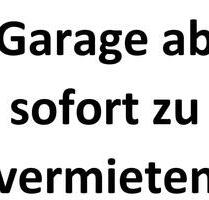 Garage ab sofort zu vermieten